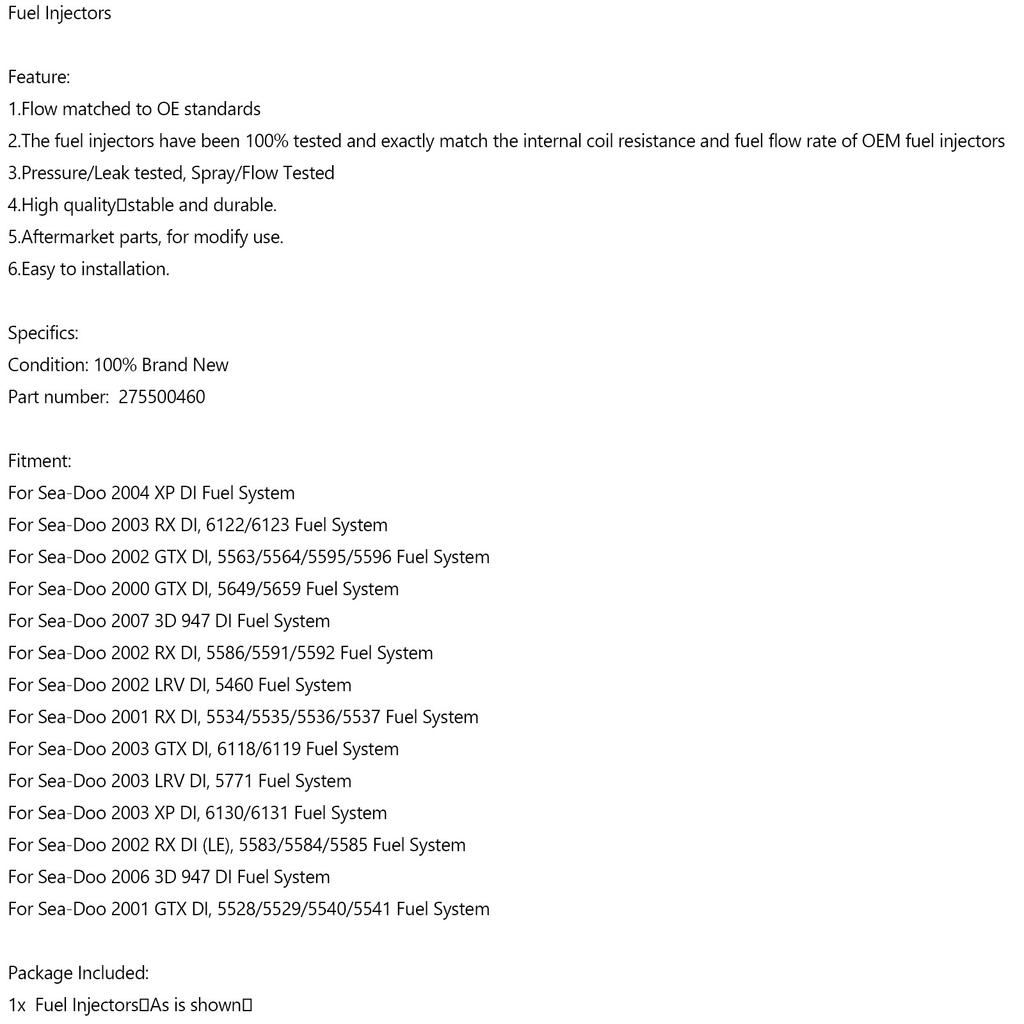 Fuel Injectors

Feature:
1.Flow matched to OE standards
2.The fuel injectors have been 100% tested and exactly match the internal coil resistance and fuel flow rate of OEM fuel injectors
3.Pressure/Leak tested, Spray/Flow Tested
4.High quality□stable and durable.
5.Aftermarket parts, for modify use.
6.Easy to installation.

Specifics:
Condition: 100% Brand New
Part number: 275500460

Fitment:
For Sea-Doo 2004 XP DI Fuel System
For Sea-Doo 2003 RX DI, 6122/6123 Fuel System
For Sea-Doo 2002 GTX DI, 5563/5564/5595/5596 Fuel System
For Sea-Doo 2000 GTX DI, 5649/5659 Fuel System
For Sea-Doo 2007 3D 947 DI Fuel System
For Sea-Doo 2002 RX DI, 5586/5591/5592 Fuel System
For Sea-Doo 2002 LRV DI, 5460 Fuel System
For Sea-Doo 2001 RX DI, 5534/5535/5536/5537 Fuel System
For Sea-Doo 2003 GTX DI, 6118/6119 Fuel System
For Sea-Doo 2003 LRV DI, 5771 Fuel System
For Sea-Doo 2003 XP DI, 6130/6131 Fuel System
For Sea-Doo 2002 RX DI (LE), 5583/5584/5585 Fuel System
For Sea-Doo 2006 3D 947 DI Fuel System
For Sea-Doo 2001 GTX DI, 5528/5529/5540/5541 Fuel System

Package Included:
1x Fuel Injectors□As is shown□